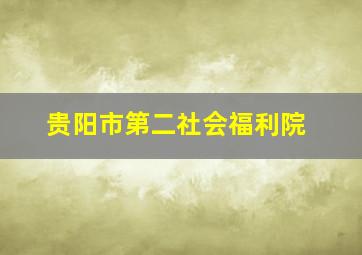 贵阳市第二社会福利院